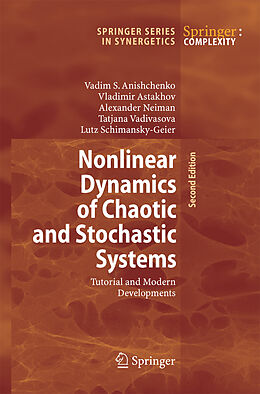 SPRINGER SERIES IN SYNERGETICS

Springer: COMPLEXITY

Vadim S. Anishchenko
Vladimir Astakhov
Alexander Neiman
Tatjana Vadivasova
Lutz Schimansky-Geier

Nonlinear Dynamics of Chaotic and Stochastic Systems

Second Edition

Tutorial and Modern Developments

Springer